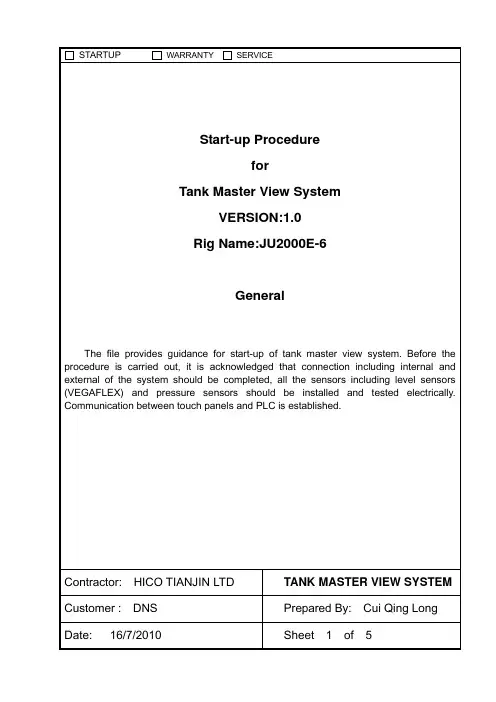 ☐ STARTUP ☐ WARRANTY ☐ SERVICE

Start-up Procedure

for

Tank Master View System

VERSION:1.0

Rig Name:JU2000E-6

General

The file provides guidance for start-up of tank master view system. Before the procedure is carried out, it is acknowledged that connection including internal and external of the system should be completed, all the sensors including level sensors (VEGAFLEX) and pressure sensors should be installed and tested electrically. Communication between touch panels and PLC is established.

| Contractor: HICO TIANJIN LTD | TANK MASTER VIEW SYSTEM |
|---|---|
| Customer : DNS | Prepared By: Cui Qing Long |
| Date: 16/7/2010 | Sheet 1 of 5 |